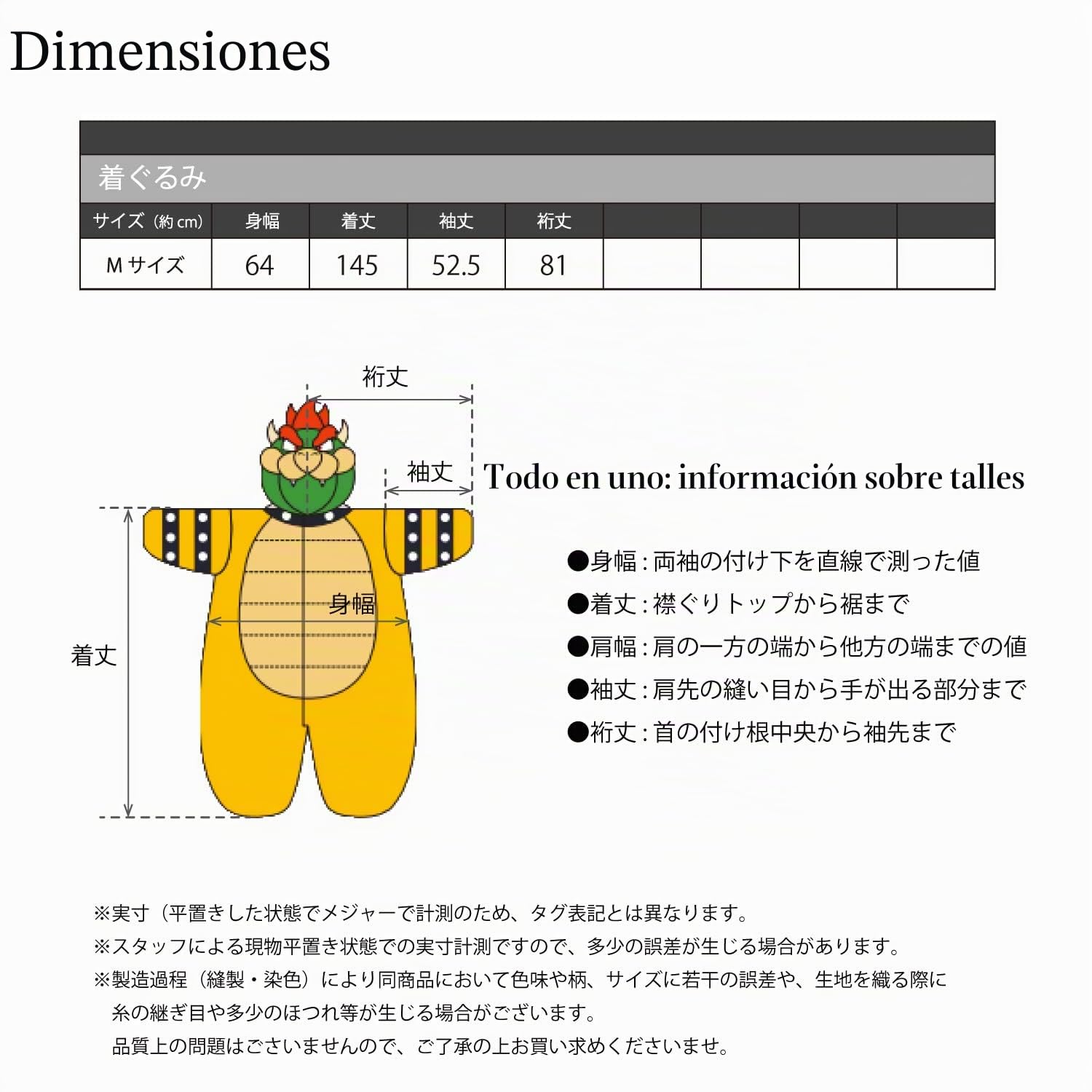 Dimensiones

着ぐるみ

| サイズ（約cm） | 身幅 | 着丈 | 袖丈 | 裄丈 | | | | |
|---|---|---|---|---|---|---|---|---|
| Mサイズ | 64 | 145 | 52.5 | 81 | | | | |

裄丈

袖丈

身幅

着丈

Todo en uno: información sobre talles

●身幅：両袖の付け下を直線で測った値

●着丈：襟ぐりトップから裾まで

●肩幅：肩の一方の端から他方の端までの値

●袖丈：肩先の縫い目から手が出る部分まで

●裄丈：首の付け根中央から袖先まで

※実寸（平置きした状態でメジャーで計測のため、タグ表記とは異なります。

※スタッフによる現物平置き状態での実寸計測ですので、多少の誤差が生じる場合があります。

※製造過程（縫製・染色）により同商品において色味や柄、サイズに若干の誤差や、生地を織る際に糸の継ぎ目や多少のほつれ等が生じる場合がございます。
品質上の問題はございませんので、ご了承の上お買い求めくださいませ。